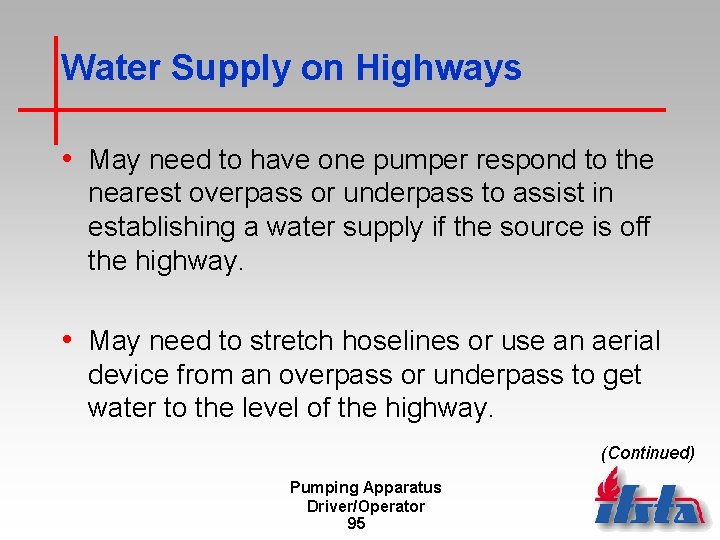 Water Supply on Highways

• May need to have one pumper respond to the nearest overpass or underpass to assist in establishing a water supply if the source is off the highway.

• May need to stretch hoselines or use an aerial device from an overpass or underpass to get water to the level of the highway.

(Continued)

Pumping Apparatus
Driver/Operator
95

ifsta